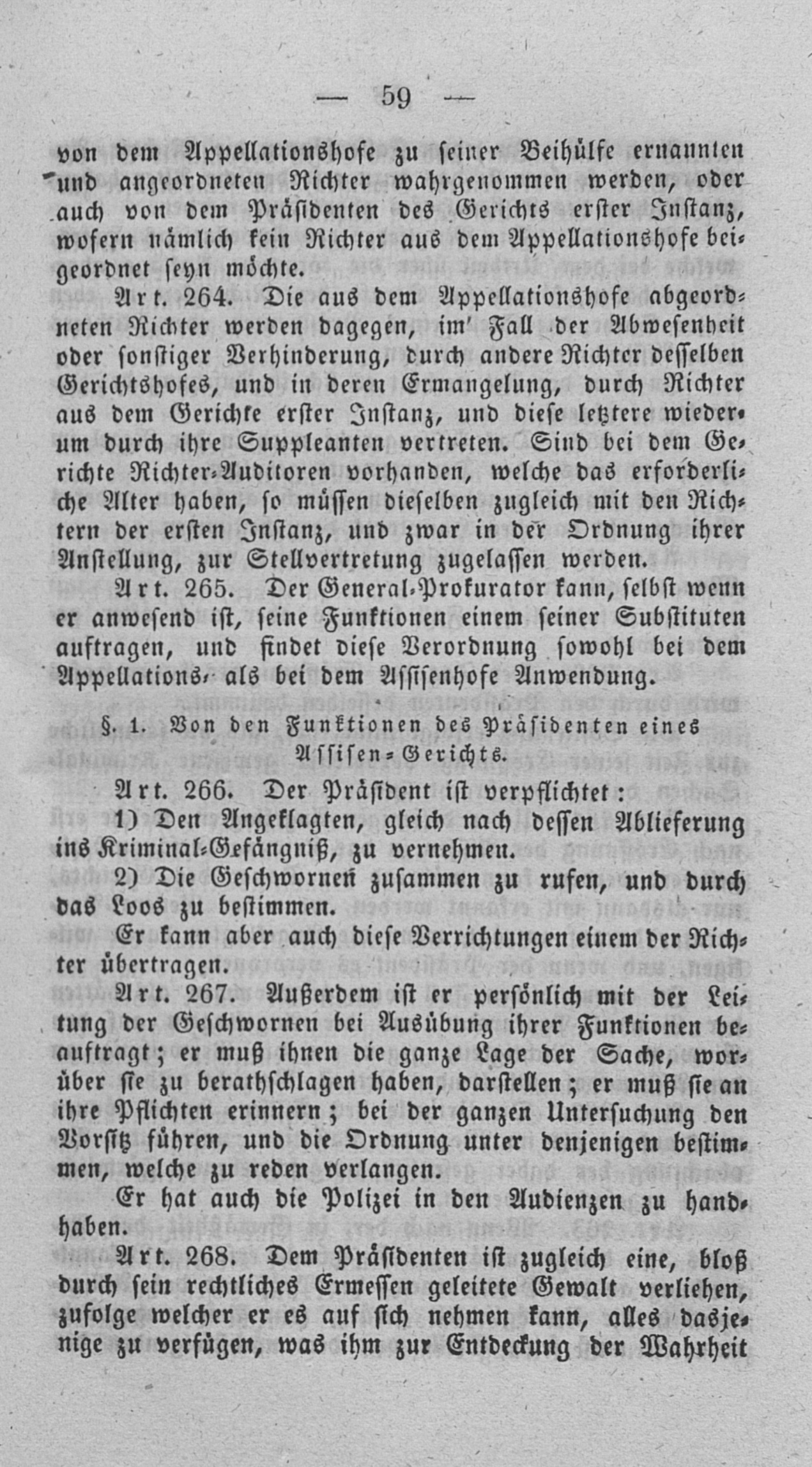 — 59 —

von dem Appellationshofe zu seiner Beihülfe ernannten und angeordneten Richter wahrgenommen werden, oder auch von dem Präsidenten des Gerichts erster Instanz, wofern nämlich kein Richter aus dem Appellationshofe beigeordnet seyn möchte.

Art. 264. Die aus dem Appellationshofe abgeordneten Richter werden dagegen, im' Fall der Abwesenheit oder sonstiger Verhinderung, durch andere Richter desselben Gerichtshofes, und in deren Ermangelung, durch Richter aus dem Gerichte erster Instanz, und diese letztere wiederum durch ihre Suppleanten vertreten. Sind bei dem Gerichte Richter-Auditoren vorhanden, welche das erforderliche Alter haben, so müssen dieselben zugleich mit den Richtern der ersten Instanz, und zwar in der Ordnung ihrer Anstellung, zur Stellvertretung zugelassen werden.

Art. 265. Der General-Prokurator kann, selbst wenn er anwesend ist, seine Funktionen einem seiner Substituten auftragen, und findet diese Verordnung sowohl bei dem Appellations- als bei dem Assisenhofe Anwendung.

§. 1. Von den Funktionen des Präsidenten eines Assisen-Gerichts.

Art. 266. Der Präsident ist verpflichtet:

1) Den Angeklagten, gleich nach dessen Ablieferung ins Kriminal-Gefängniß, zu vernehmen.

2) Die Geschwornen zusammen zu rufen, und durch das Loos zu bestimmen.

Er kann aber auch diese Verrichtungen einem der Richter übertragen.

Art. 267. Außerdem ist er persönlich mit der Leitung der Geschwornen bei Ausübung ihrer Funktionen beauftragt; er muß ihnen die ganze Lage der Sache, worüber sie zu berathschlagen haben, darstellen; er muß sie an ihre Pflichten erinnern; bei der ganzen Untersuchung den Vorsitz führen, und die Ordnung unter denjenigen bestimmen, welche zu reden verlangen.

Er hat auch die Polizei in den Audienzen zu handhaben.

Art. 268. Dem Präsidenten ist zugleich eine, bloß durch sein rechtliches Ermessen geleitete Gewalt verliehen, zufolge welcher er es auf sich nehmen kann, alles dasjenige zu verfügen, was ihm zur Entdeckung der Wahrheit